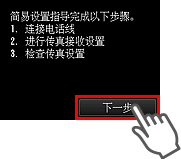 简易设置指导完成以下步骤。
1. 连接电话线
2. 进行传真接收设置
3. 检查传真设置

下一步